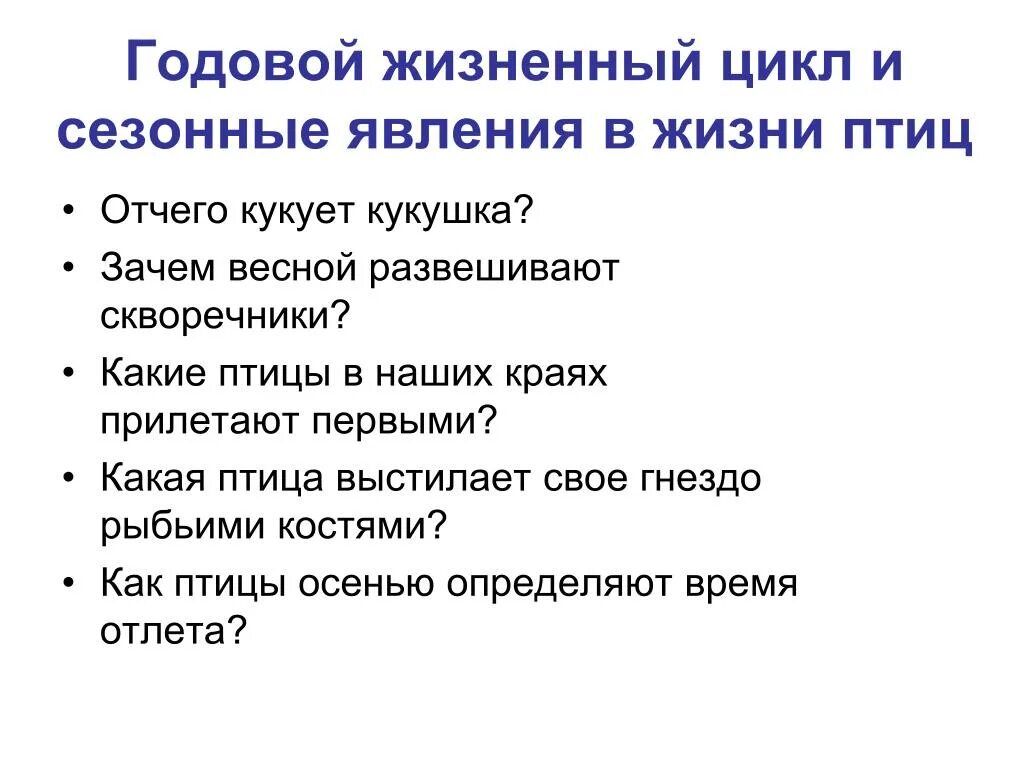 Годовой жизненный цикл и сезонные явления в жизни птиц

• Отчего кукует кукушка?
• Зачем весной развешивают скворечники?
• Какие птицы в наших краях прилетают первыми?
• Какая птица выстилает свое гнездо рыбьими костями?
• Как птицы осенью определяют время отлета?